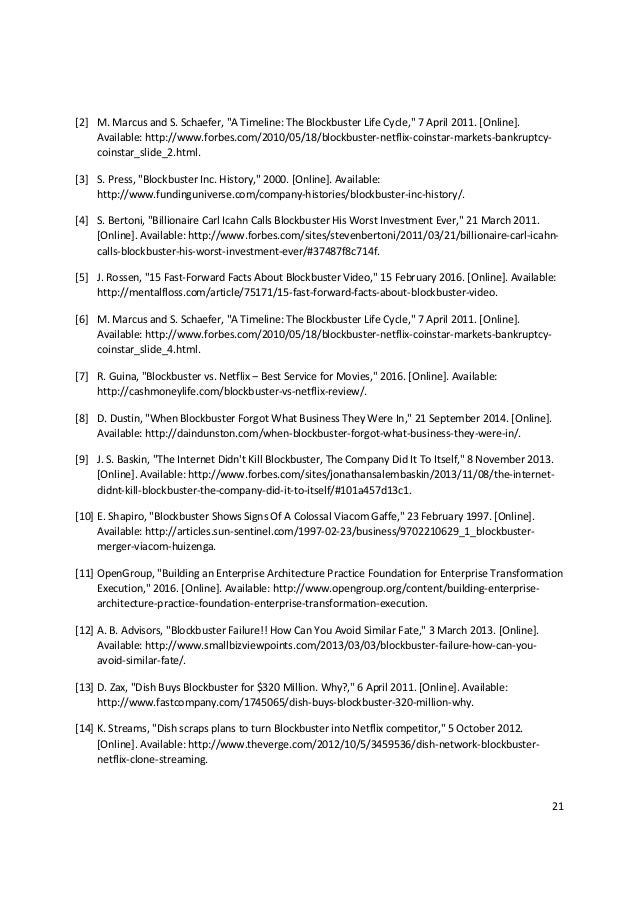 [2] M. Marcus and S. Schaefer, "A Timeline: The Blockbuster Life Cycle," 7 April 2011. [Online]. Available: http://www.forbes.com/2010/05/18/blockbuster-netflix-coinstar-markets-bankruptcy-coinstar_slide_2.html.

[3] S. Press, "Blockbuster Inc. History," 2000. [Online]. Available: http://www.fundinguniverse.com/company-histories/blockbuster-inc-history/.

[4] S. Bertoni, "Billionaire Carl Icahn Calls Blockbuster His Worst Investment Ever," 21 March 2011. [Online]. Available: http://www.forbes.com/sites/stevenbertoni/2011/03/21/billionaire-carl-icahn-calls-blockbuster-his-worst-investment-ever/#37487f8c714f.

[5] J. Rossen, "15 Fast-Forward Facts About Blockbuster Video," 15 February 2016. [Online]. Available: http://mentalfloss.com/article/75171/15-fast-forward-facts-about-blockbuster-video.

[6] M. Marcus and S. Schaefer, "A Timeline: The Blockbuster Life Cycle," 7 April 2011. [Online]. Available: http://www.forbes.com/2010/05/18/blockbuster-netflix-coinstar-markets-bankruptcy-coinstar_slide_4.html.

[7] R. Guina, "Blockbuster vs. Netflix – Best Service for Movies," 2016. [Online]. Available: http://cashmoneylife.com/blockbuster-vs-netflix-review/.

[8] D. Dustin, "When Blockbuster Forgot What Business They Were In," 21 September 2014. [Online]. Available: http://daindunston.com/when-blockbuster-forgot-what-business-they-were-in/.

[9] J. S. Baskin, "The Internet Didn't Kill Blockbuster, The Company Did It To Itself," 8 November 2013. [Online]. Available: http://www.forbes.com/sites/jonathansalembaskin/2013/11/08/the-internet-didnt-kill-blockbuster-the-company-did-it-to-itself/#101a457d13c1.

[10] E. Shapiro, "Blockbuster Shows Signs Of A Colossal Viacom Gaffe," 23 February 1997. [Online]. Available: http://articles.sun-sentinel.com/1997-02-23/business/9702210629_1_blockbuster-merger-viacom-huizenga.

[11] OpenGroup, "Building an Enterprise Architecture Practice Foundation for Enterprise Transformation Execution," 2016. [Online]. Available: http://www.opengroup.org/content/building-enterprise-architecture-practice-foundation-enterprise-transformation-execution.

[12] A. B. Advisors, "Blockbuster Failure!! How Can You Avoid Similar Fate," 3 March 2013. [Online]. Available: http://www.smallbizviewpoints.com/2013/03/03/blockbuster-failure-how-can-you-avoid-similar-fate/.

[13] D. Zax, "Dish Buys Blockbuster for $320 Million. Why?," 6 April 2011. [Online]. Available: http://www.fastcompany.com/1745065/dish-buys-blockbuster-320-million-why.

[14] K. Streams, "Dish scraps plans to turn Blockbuster into Netflix competitor," 5 October 2012. [Online]. Available: http://www.theverge.com/2012/10/5/3459536/dish-network-blockbuster-netflix-clone-streaming.

21